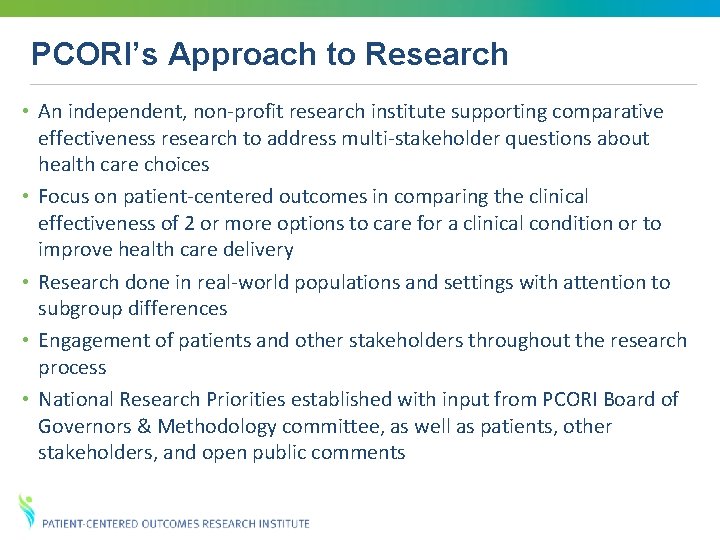 PCORI's Approach to Research

• An independent, non-profit research institute supporting comparative effectiveness research to address multi-stakeholder questions about health care choices

• Focus on patient-centered outcomes in comparing the clinical effectiveness of 2 or more options to care for a clinical condition or to improve health care delivery

• Research done in real-world populations and settings with attention to subgroup differences

• Engagement of patients and other stakeholders throughout the research process

• National Research Priorities established with input from PCORI Board of Governors & Methodology committee, as well as patients, other stakeholders, and open public comments

PATIENT-CENTERED OUTCOMES RESEARCH INSTITUTE